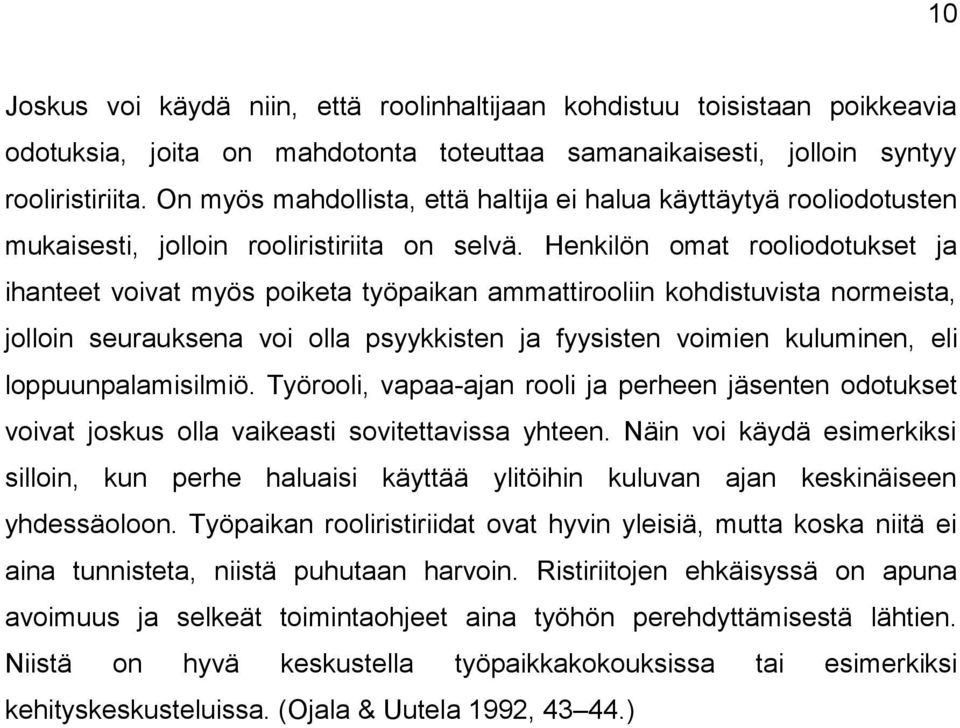 10

Joskus voi käydä niin, että roolinhaltijaan kohdistuu toisistaan poikkeavia odotuksia, joita on mahdotonta toteuttaa samanaikaisesti, jolloin syntyy rooliristiriita. On myös mahdollista, että haltija ei halua käyttäytyä rooliodotusten mukaisesti, jolloin rooliristiriita on selvä. Henkilön omat rooliodotukset ja ihanteet voivat myös poiketa työpaikan ammattirooliin kohdistuvista normeista, jolloin seurauksena voi olla psyykkisten ja fyysisten voimien kuluminen, eli loppuunpalamisilmiö. Työrooli, vapaa-ajan rooli ja perheen jäsenten odotukset voivat joskus olla vaikeasti sovitettavissa yhteen. Näin voi käydä esimerkiksi silloin, kun perhe haluaisi käyttää ylitöihin kuluvan ajan keskinäiseen yhdessäoloon. Työpaikan rooliristiriidat ovat hyvin yleisiä, mutta koska niitä ei aina tunnisteta, niistä puhutaan harvoin. Ristiriitojen ehkäisyssä on apuna avoimuus ja selkeät toimintaohjeet aina työhön perehdyttämisestä lähtien. Niistä on hyvä keskustella työpaikkakokouksissa tai esimerkiksi kehityskeskusteluissa. (Ojala & Uutela 1992, 43–44.)